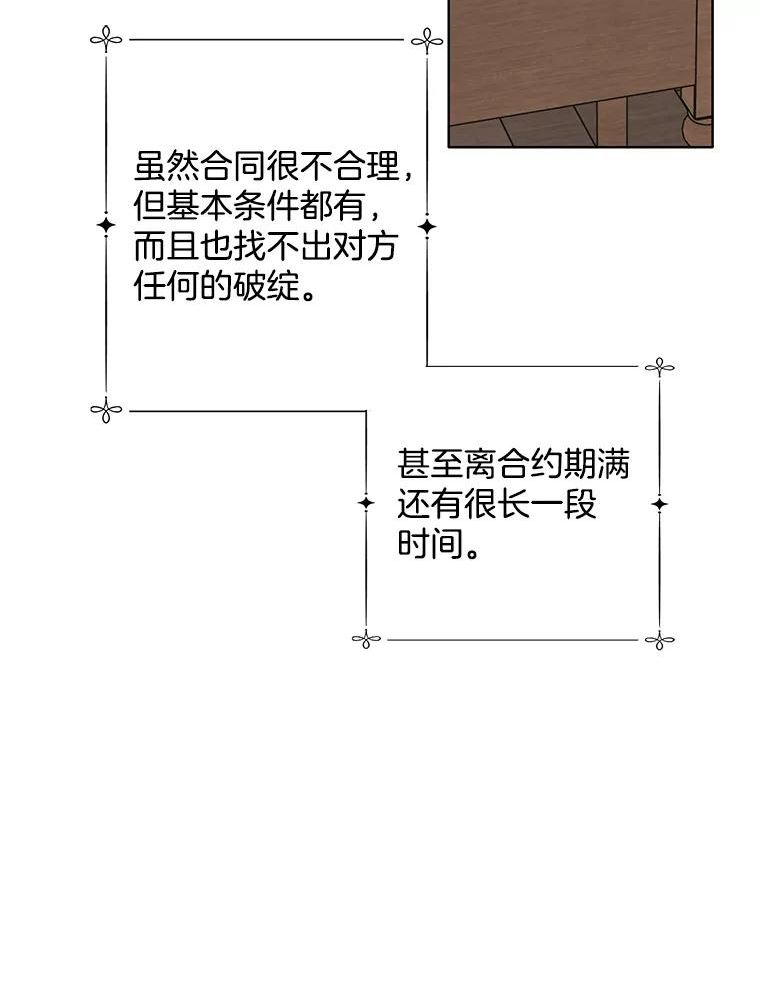 虽然合同很不合理，但基本条件都有，而且也找不出对方任何的破绽。

甚至离合约期满还有很长一段时间。